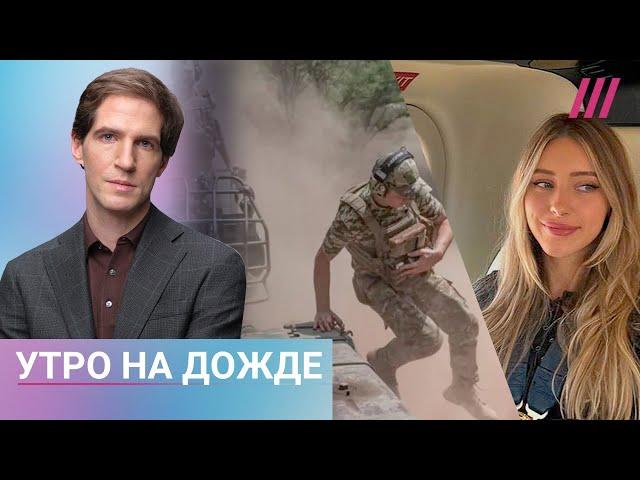 УТРО НА ДОЖДЕ